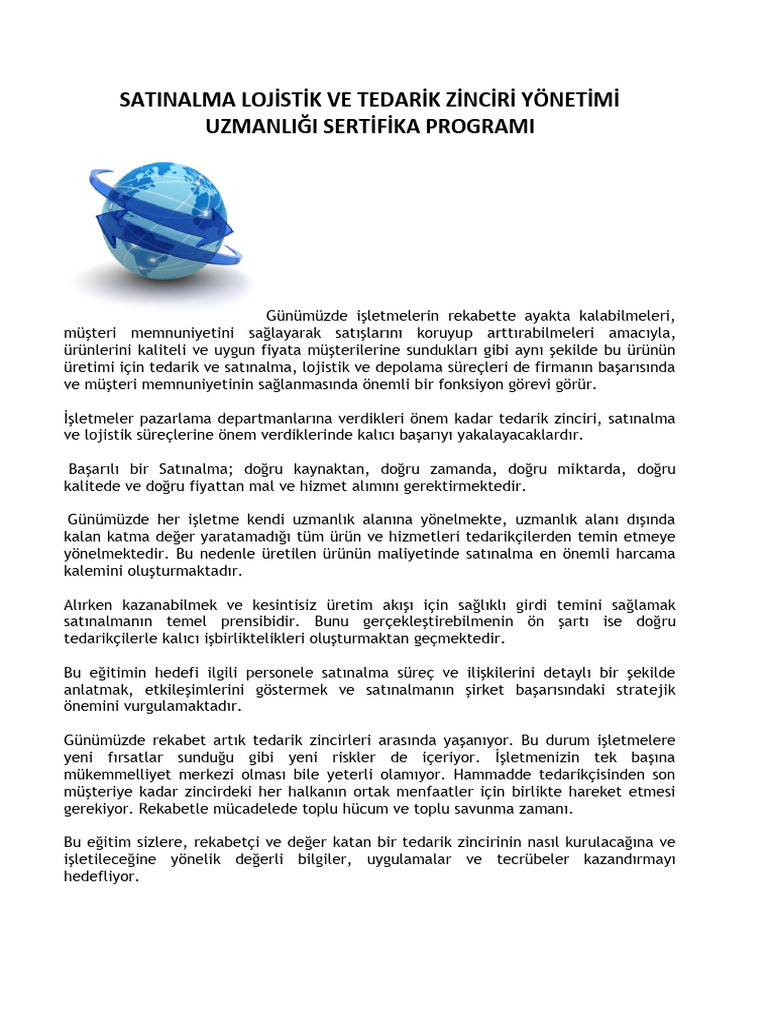 SATINALMA LOJİSTİK VE TEDARİK ZİNCİRİ YÖNETİMİ UZMANLIĞI SERTİFİKA PROGRAMI

Günümüzde işletmelerin rekabette ayakta kalabilmeleri, müşteri memnuniyetini sağlayarak satışlarını koruyup arttırabilmeleri amacıyla, ürünlerini kaliteli ve uygun fiyata müşterilerine sundukları gibi aynı şekilde bu ürünün üretimi için tedarik ve satınalma, lojistik ve depolama süreçleri de firmanın başarısında ve müşteri memnuniyetinin sağlanmasında önemli bir fonksiyon görevi görür.

İşletmeler pazarlama departmanlarına verdikleri önem kadar tedarik zinciri, satınalma ve lojistik süreçlerine önem verdiklerinde kalıcı başarıyı yakalayacaklardır.

Başarılı bir Satınalma; doğru kaynaktan, doğru zamanda, doğru miktarda, doğru kalitede ve doğru fiyattan mal ve hizmet alımını gerektirmektedir.

Günümüzde her işletme kendi uzmanlık alanına yönelmekte, uzmanlık alanı dışında kalan katma değer yaratamadığı tüm ürün ve hizmetleri tedarikçilerden temin etmeye yönelmektedir. Bu nedenle üretilen ürünün maliyetinde satınalma en önemli harcama kalemini oluşturmaktadır.

Alırken kazanabilmek ve kesintisiz üretim akışı için sağlıklı girdi temini sağlamak satınalmanın temel prensibidir. Bunu gerçekleştirebilmenin ön şartı ise doğru tedarikçilerle kalıcı işbirliktelikleri oluşturmaktan geçmektedir.

Bu eğitimin hedefi ilgili personele satınalma süreç ve ilişkilerini detaylı bir şekilde anlatmak, etkileşimlerini göstermek ve satınalmanın şirket başarısındaki stratejik önemini vurgulamaktadır.

Günümüzde rekabet artık tedarik zincirleri arasında yaşanıyor. Bu durum işletmelere yeni fırsatlar sunduğu gibi yeni riskler de içeriyor. İşletmenizin tek başına mükemmelliyet merkezi olması bile yeterli olamıyor. Hammadde tedarikçisinden son müşteriye kadar zincirdeki her halkanın ortak menfaatler için birlikte hareket etmesi gerekiyor. Rekabetle mücadelede toplu hücum ve toplu savunma zamanı.

Bu eğitim sizlere, rekabetçi ve değer katan bir tedarik zincirinin nasıl kurulacağına ve işletileceğine yönelik değerli bilgiler, uygulamalar ve tecrübeler kazandırmayı hedefliyor.